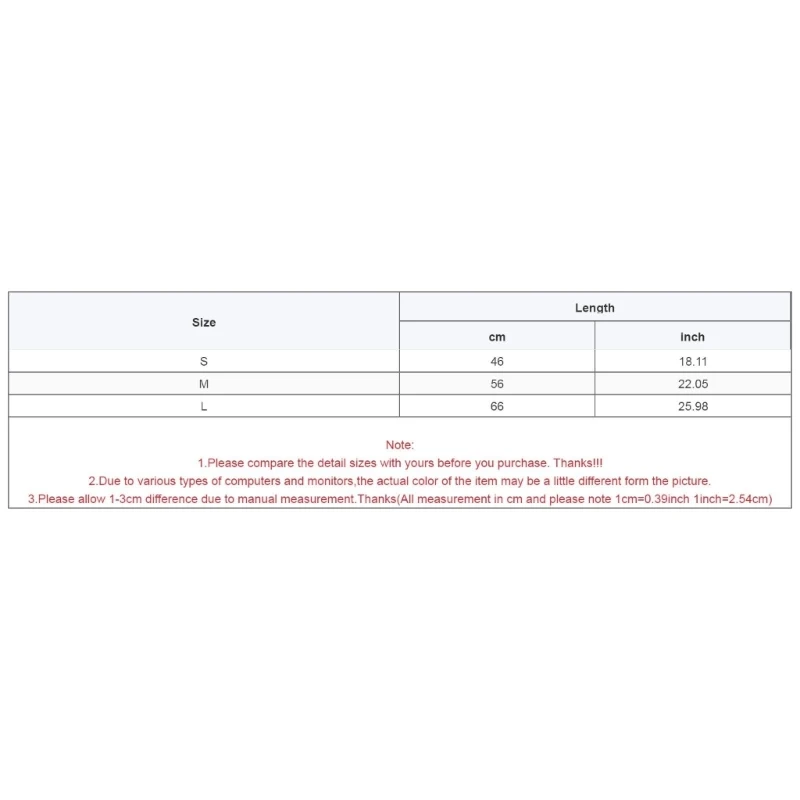 | Size | Length | |
|---|---|---|
| | cm | inch |
| S | 46 | 18.11 |
| M | 56 | 22.05 |
| L | 66 | 25.98 |

Note:
1.Please compare the detail sizes with yours before you purchase. Thanks!!!
2.Due to various types of computers and monitors,the actual color of the item may be a little different form the picture.
3.Please allow 1-3cm difference due to manual measurement.Thanks(All measurement in cm and please note 1cm=0.39inch 1inch=2.54cm)